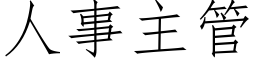 人事主管